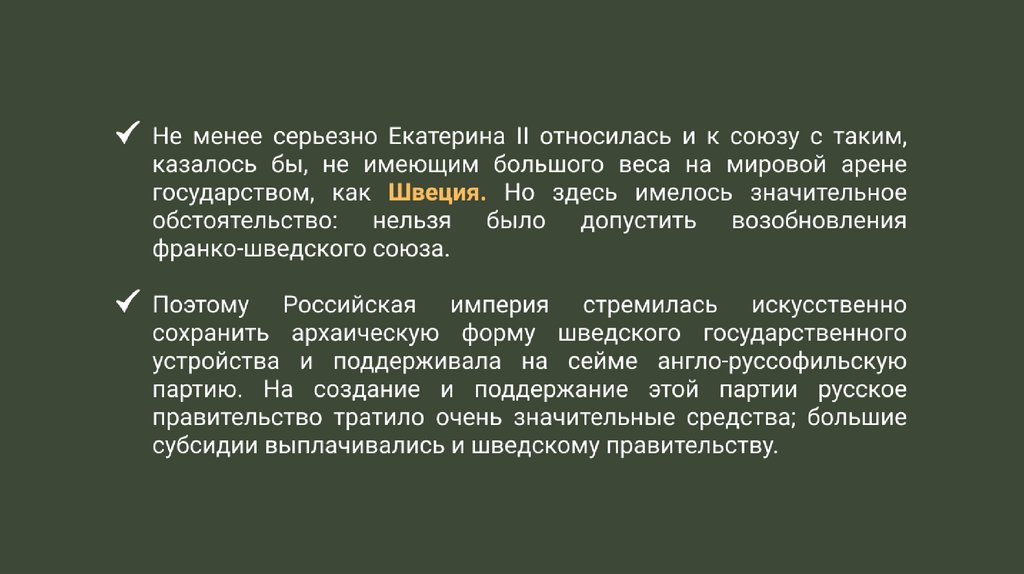 ✓ Не менее серьезно Екатерина II относилась и к союзу с таким, казалось бы, не имеющим большого веса на мировой арене государством, как Швеция. Но здесь имелось значительное обстоятельство: нельзя было допустить возобновления франко-шведского союза.

✓ Поэтому Российская империя стремилась искусственно сохранить архаическую форму шведского государственного устройства и поддерживала на сейме англо-руссофильскую партию. На создание и поддержание этой партии русское правительство тратило очень значительные средства; большие субсидии выплачивались и шведскому правительству.